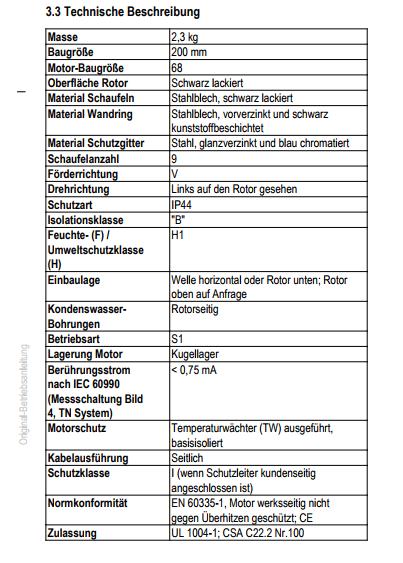 3.3 Technische Beschreibung

| Masse | 2,3 kg |
|---|---|
| Baugröße | 200 mm |
| Motor-Baugröße | 68 |
| Oberfläche Rotor | Schwarz lackiert |
| Material Schaufeln | Stahlblech, schwarz lackiert |
| Material Wandring | Stahlblech, vorverzinkt und schwarz kunststoffbeschichtet |
| Material Schutzgitter | Stahl, glanzverzinkt und blau chromatiert |
| Schaufelanzahl | 9 |
| Förderrichtung | V |
| Drehrichtung | Links auf den Rotor gesehen |
| Schutzart | IP44 |
| Isolationsklasse | "B" |
| Feuchte- (F) / Umweltschutzklasse (H) | H1 |
| Einbaulage | Welle horizontal oder Rotor unten; Rotor oben auf Anfrage |
| Kondenswasser-Bohrungen | Rotorseitig |
| Betriebsart | S1 |
| Lagerung Motor | Kugellager |
| Berührungsstrom nach IEC 60990 (Messschaltung Bild 4, TN System) | < 0,75 mA |
| Motorschutz | Temperaturwächter (TW) ausgeführt, basisisoliert |
| Kabelausführung | Seitlich |
| Schutzklasse | I (wenn Schutzleiter kundenseitig angeschlossen ist) |
| Normkonformität | EN 60335-1, Motor werksseitig nicht gegen Überhitzen geschützt; CE |
| Zulassung | UL 1004-1; CSA C22.2 Nr.100 |

Original-Betriebsanleitung